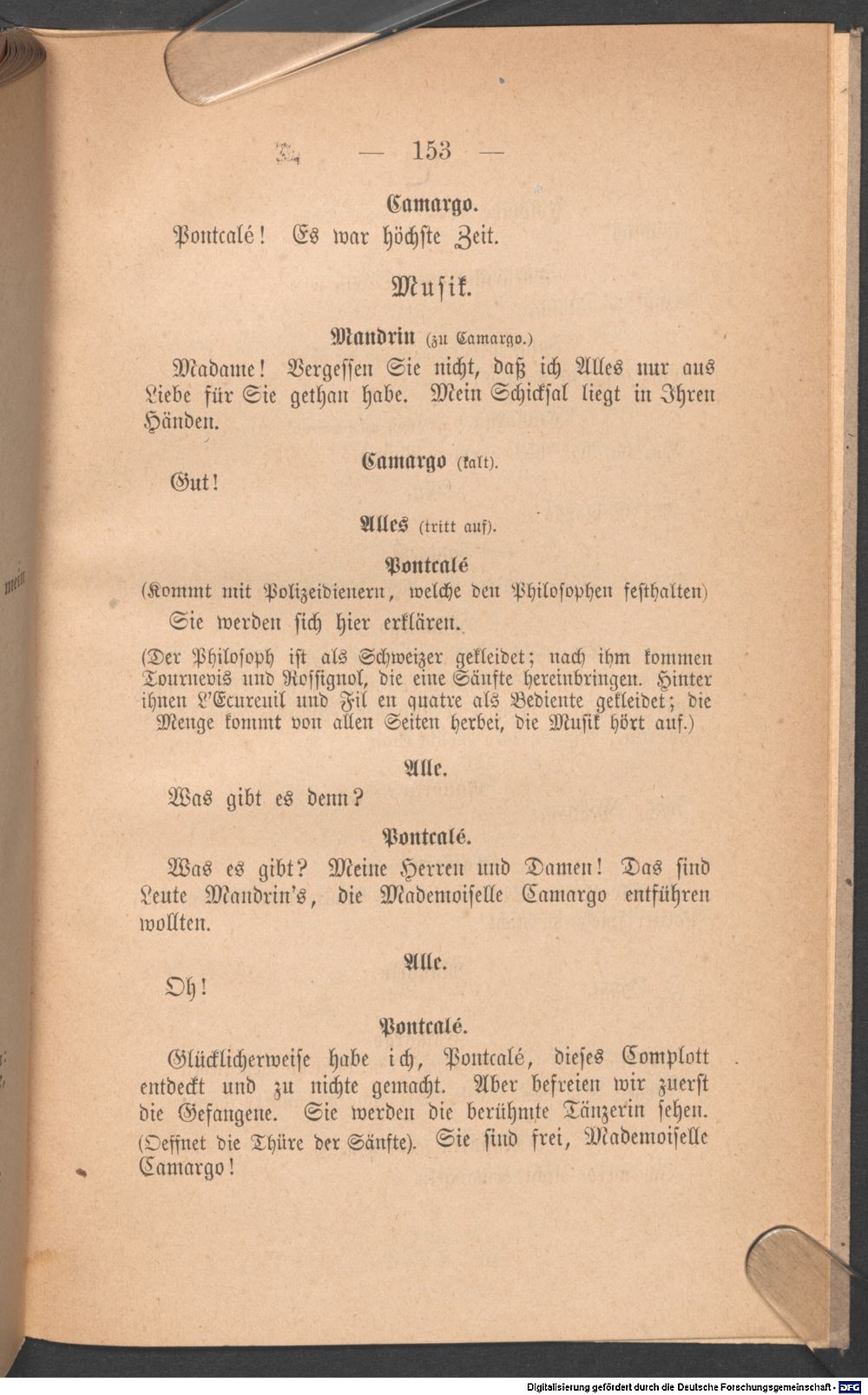 — 153 —

Camargo.

Pontcalé! Es war höchste Zeit.

Musik.

Mandrin (zu Camargo.)

Madame! Vergessen Sie nicht, daß ich Alles nur aus Liebe für Sie gethan habe. Mein Schicksal liegt in Ihren Händen.

Camargo (kalt).

Gut!

Alles (tritt auf).

Pontcalé
(Kommt mit Polizeidienern, welche den Philosophen festhalten)

Sie werden sich hier erklären.

(Der Philosoph ist als Schweizer gekleidet; nach ihm kommen Tournevis und Rossignol, die eine Sänfte hereinbringen. Hinter ihnen L'Ecureuil und Fil en quatre als Bediente gekleidet; die Menge kommt von allen Seiten herbei, die Musik hört auf.)

Alle.

Was gibt es denn?

Pontcalé.

Was es gibt? Meine Herren und Damen! Das sind Leute Mandrin's, die Mademoiselle Camargo entführen wollten.

Alle.

Oh!

Pontcalé.

Glücklicherweise habe ich, Pontcalé, dieses Complott entdeckt und zu nichte gemacht. Aber befreien wir zuerst die Gefangene. Sie werden die berühmte Tänzerin sehen. (Oeffnet die Thüre der Sänfte). Sie sind frei, Mademoiselle Camargo!

Digitalisierung gefördert durch die Deutsche Forschungsgemeinschaft - DFG